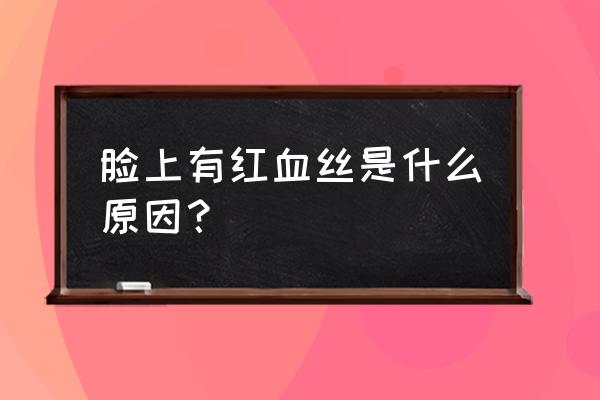 脸上有红血丝是什么原因？